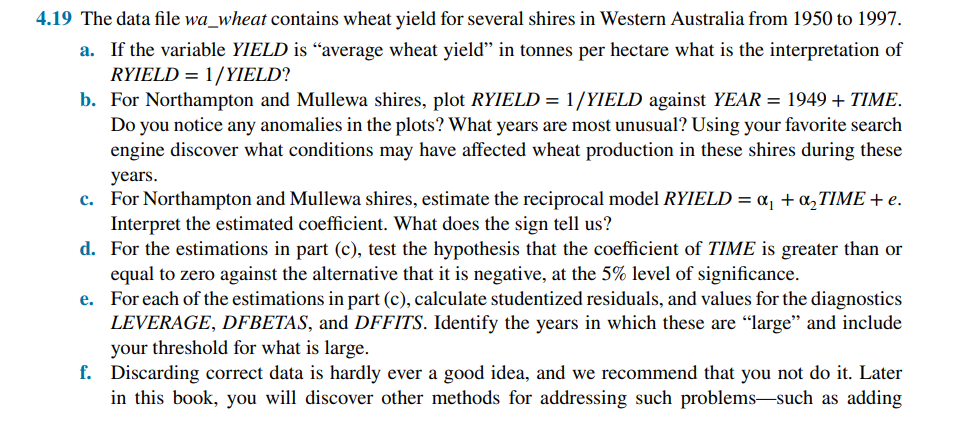 4.19 The data file wa_wheat contains wheat yield for several shires in Western Australia from 1950 to 1997.

a. If the variable YIELD is "average wheat yield" in tonnes per hectare what is the interpretation of $RYIELD = 1/YIELD$?

b. For Northampton and Mullewa shires, plot $RYIELD = 1/YIELD$ against $YEAR = 1949 + TIME$. Do you notice any anomalies in the plots? What years are most unusual? Using your favorite search engine discover what conditions may have affected wheat production in these shires during these years.

c. For Northampton and Mullewa shires, estimate the reciprocal model $RYIELD = \alpha_1 + \alpha_2 TIME + e$. Interpret the estimated coefficient. What does the sign tell us?

d. For the estimations in part (c), test the hypothesis that the coefficient of TIME is greater than or equal to zero against the alternative that it is negative, at the 5% level of significance.

e. For each of the estimations in part (c), calculate studentized residuals, and values for the diagnostics LEVERAGE, DFBETAS, and DFFITS. Identify the years in which these are "large" and include your threshold for what is large.

f. Discarding correct data is hardly ever a good idea, and we recommend that you not do it. Later in this book, you will discover other methods for addressing such problems—such as adding